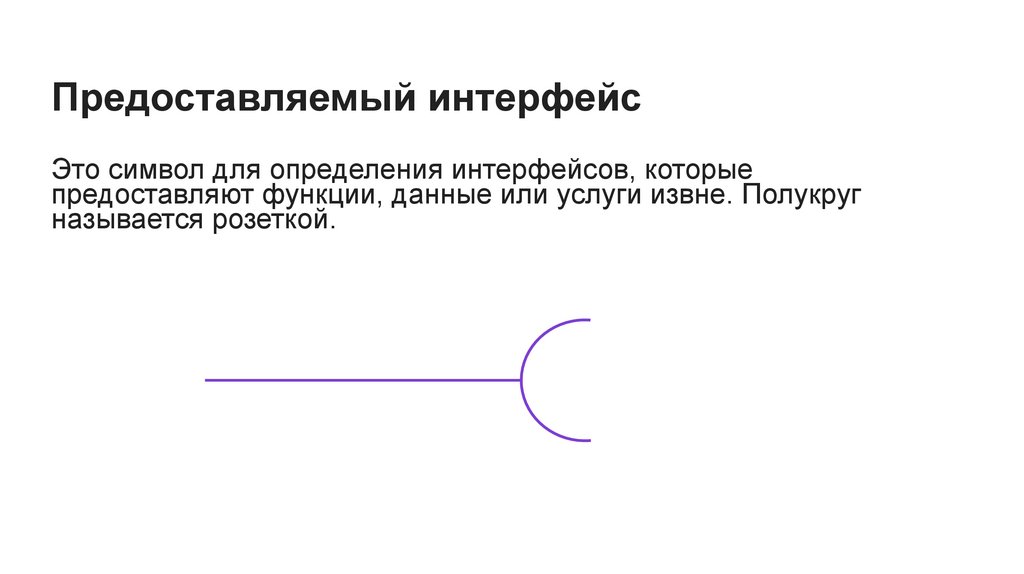 Предоставляемый интерфейс

Это символ для определения интерфейсов, которые предоставляют функции, данные или услуги извне. Полукруг называется розеткой.